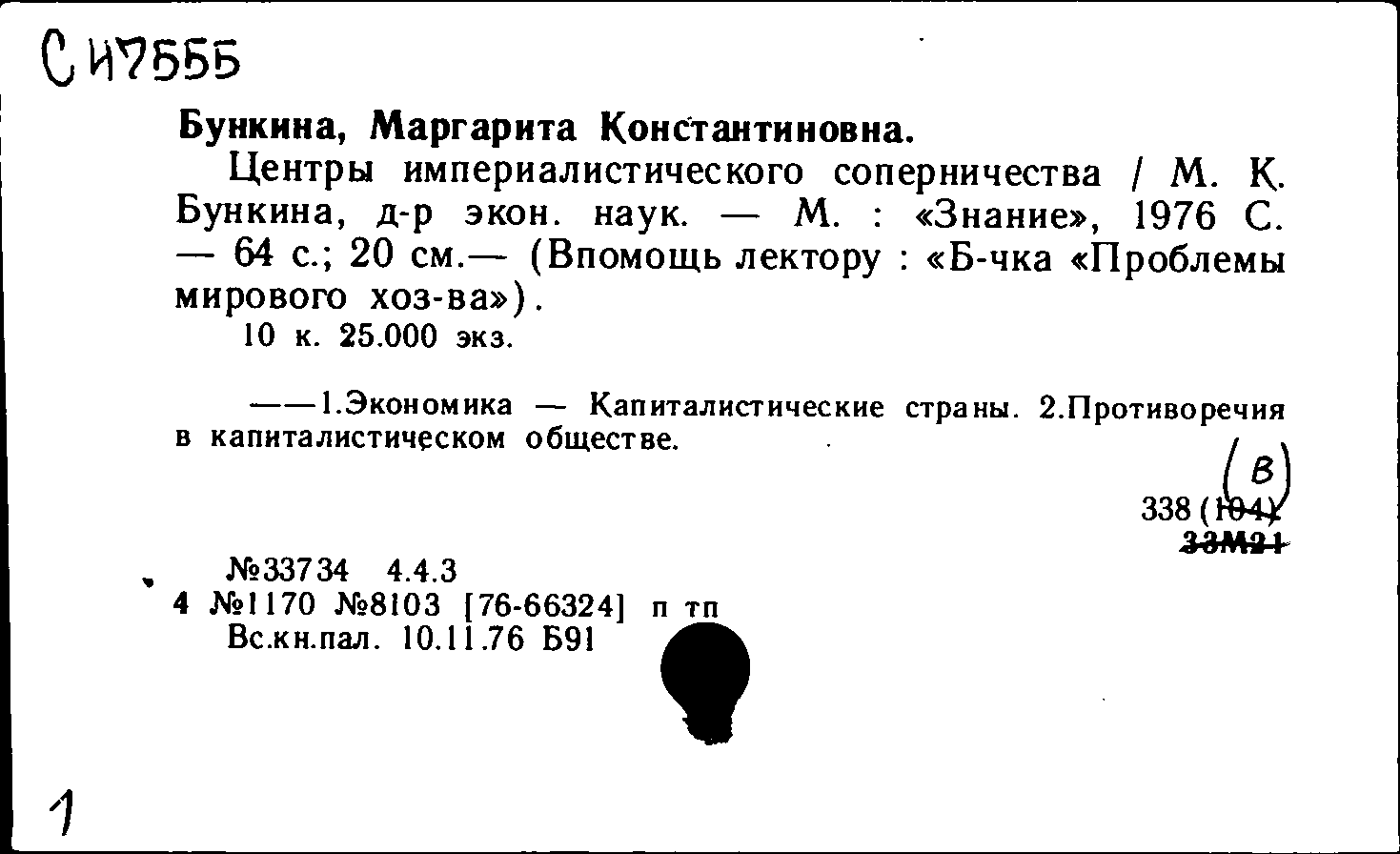 С И7555

Бункина, Маргарита Константиновна.

Центры империалистического соперничества / М. К. Бункина, д-р экон. наук. — М. : «Знание», 1976 С. — 64 с.; 20 см.— (Впомощь лектору : «Б-чка «Проблемы мирового хоз-ва»).

10 к. 25.000 экз.

——1.Экономика — Капиталистические страны. 2.Противоречия в капиталистическом обществе.

(В)
338 (104)
33М21

№33734 4.4.3
4 №1170 №8103 [76-66324] п тп
Вс.кн.пал. 10.11.76 Б91

1